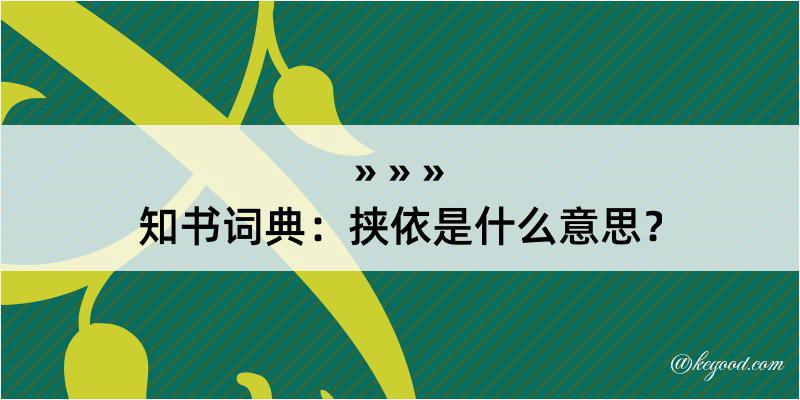 » » »
知书词典：挟依是什么意思？

@kegood.com